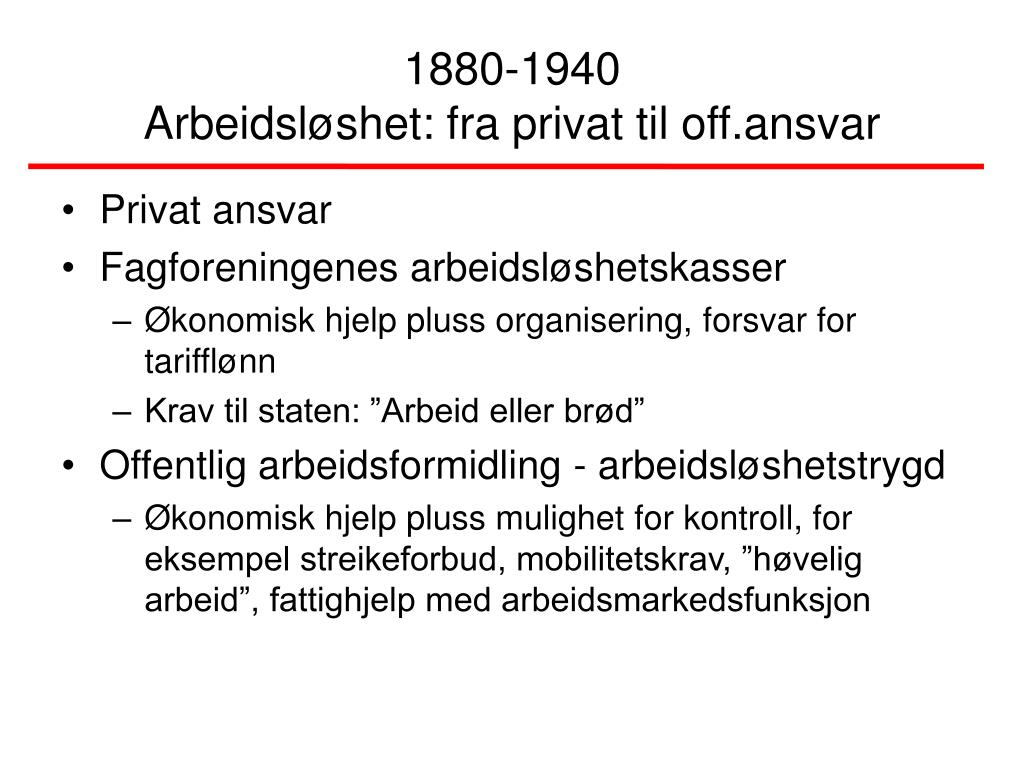 1880-1940
Arbeidsløshet: fra privat til off.ansvar

• Privat ansvar
• Fagforeningenes arbeidsløshetskasser
  – Økonomisk hjelp pluss organisering, forsvar for tarifflønn
  – Krav til staten: ”Arbeid eller brød”
• Offentlig arbeidsformidling - arbeidsløshetstrygd
  – Økonomisk hjelp pluss mulighet for kontroll, for eksempel streikeforbud, mobilitetskrav, ”høvelig arbeid”, fattighjelp med arbeidsmarkedsfunksjon